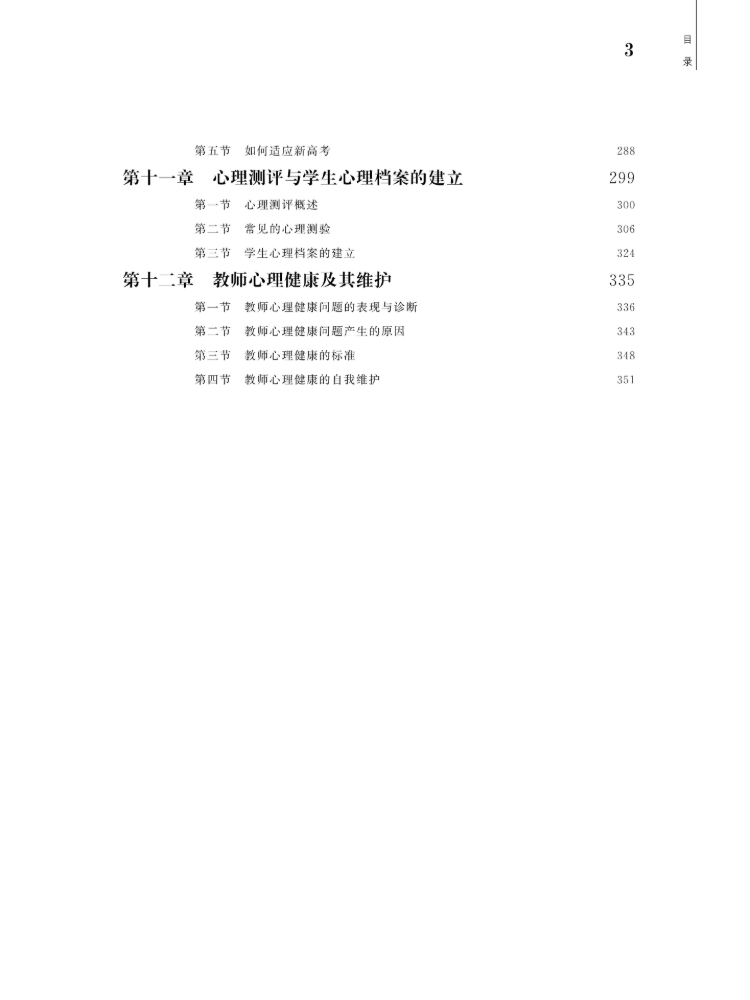 3

目录

第五节　如何适应新高考　288

第十一章　心理测评与学生心理档案的建立　299

第一节　心理测评概述　300

第二节　常见的心理测验　306

第三节　学生心理档案的建立　324

第十二章　教师心理健康及其维护　335

第一节　教师心理健康问题的表现与诊断　336

第二节　教师心理健康问题产生的原因　343

第三节　教师心理健康的标准　348

第四节　教师心理健康的自我维护　351